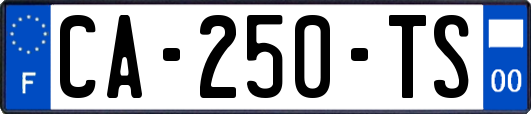 F
CA-250-TS
00